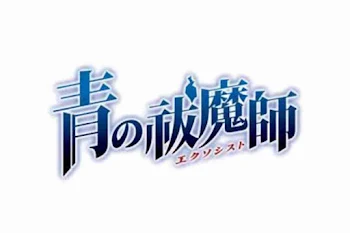 青の祓魔師
エクソシスト